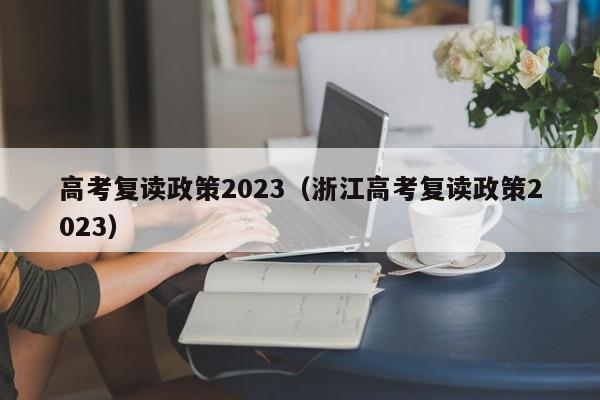 高考复读政策2023（浙江高考复读政策2023）